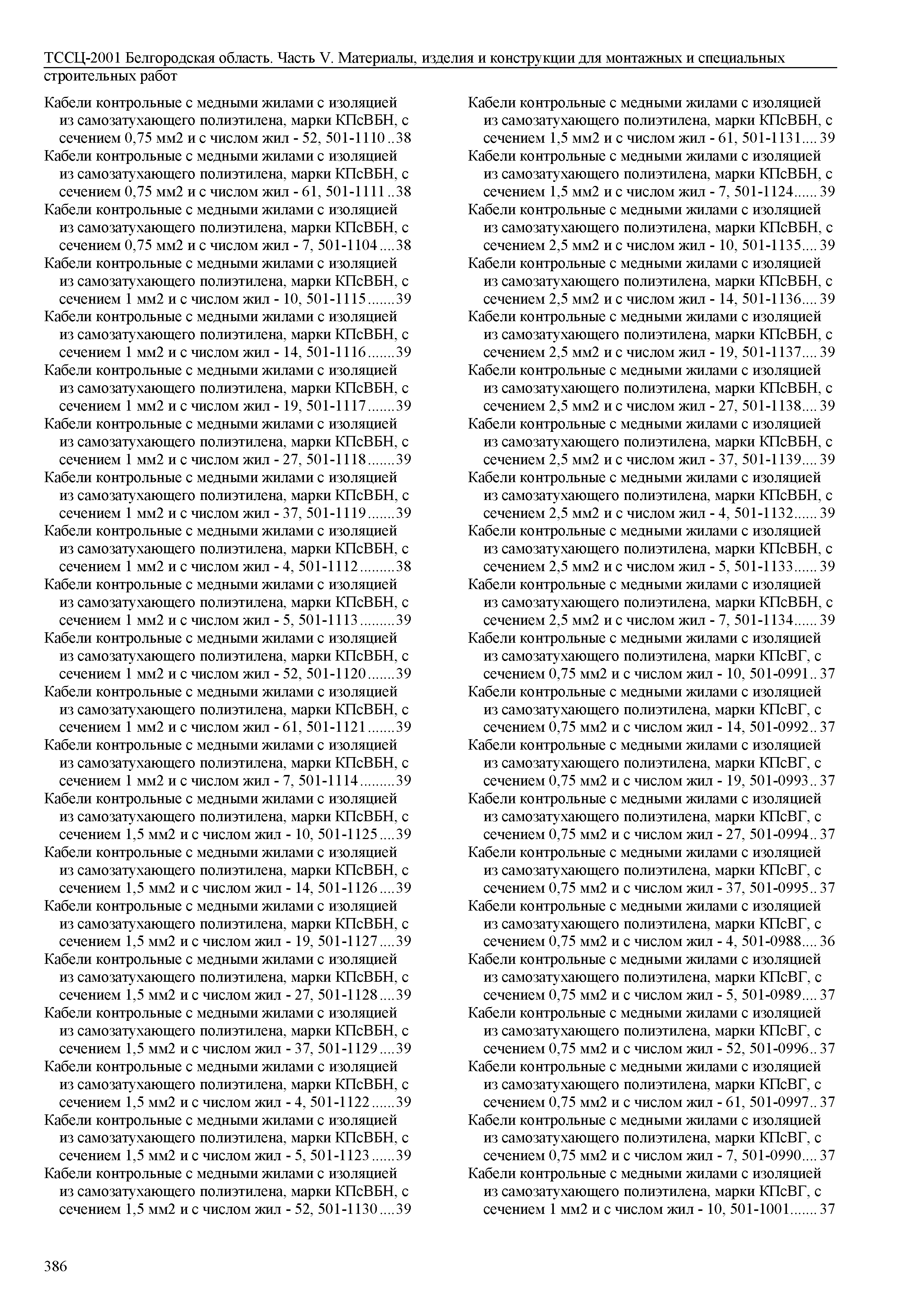 ТССЦ-2001 Белгородская область. Часть V. Материалы, изделия и конструкции для монтажных и специальных строительных работ

Кабели контрольные с медными жилами с изоляцией из самозатухающего полиэтилена, марки КПсВБН, с сечением 0,75 мм2 и с числом жил - 52, 501-1110 ..38
Кабели контрольные с медными жилами с изоляцией из самозатухающего полиэтилена, марки КПсВБН, с сечением 0,75 мм2 и с числом жил - 61, 501-1111 ..38
Кабели контрольные с медными жилами с изоляцией из самозатухающего полиэтилена, марки КПсВБН, с сечением 0,75 мм2 и с числом жил - 7, 501-1104 ....38
Кабели контрольные с медными жилами с изоляцией из самозатухающего полиэтилена, марки КПсВБН, с сечением 1 мм2 и с числом жил - 10, 501-1115 .......39
Кабели контрольные с медными жилами с изоляцией из самозатухающего полиэтилена, марки КПсВБН, с сечением 1 мм2 и с числом жил - 14, 501-1116 .......39
Кабели контрольные с медными жилами с изоляцией из самозатухающего полиэтилена, марки КПсВБН, с сечением 1 мм2 и с числом жил - 19, 501-1117 .......39
Кабели контрольные с медными жилами с изоляцией из самозатухающего полиэтилена, марки КПсВБН, с сечением 1 мм2 и с числом жил - 27, 501-1118 .......39
Кабели контрольные с медными жилами с изоляцией из самозатухающего полиэтилена, марки КПсВБН, с сечением 1 мм2 и с числом жил - 37, 501-1119 .......39
Кабели контрольные с медными жилами с изоляцией из самозатухающего полиэтилена, марки КПсВБН, с сечением 1 мм2 и с числом жил - 4, 501-1112 .........38
Кабели контрольные с медными жилами с изоляцией из самозатухающего полиэтилена, марки КПсВБН, с сечением 1 мм2 и с числом жил - 5, 501-1113 .........39
Кабели контрольные с медными жилами с изоляцией из самозатухающего полиэтилена, марки КПсВБН, с сечением 1 мм2 и с числом жил - 52, 501-1120 .......39
Кабели контрольные с медными жилами с изоляцией из самозатухающего полиэтилена, марки КПсВБН, с сечением 1 мм2 и с числом жил - 61, 501-1121 .......39
Кабели контрольные с медными жилами с изоляцией из самозатухающего полиэтилена, марки КПсВБН, с сечением 1 мм2 и с числом жил - 7, 501-1114 .........39
Кабели контрольные с медными жилами с изоляцией из самозатухающего полиэтилена, марки КПсВБН, с сечением 1,5 мм2 и с числом жил - 10, 501-1125 ....39
Кабели контрольные с медными жилами с изоляцией из самозатухающего полиэтилена, марки КПсВБН, с сечением 1,5 мм2 и с числом жил - 14, 501-1126 ....39
Кабели контрольные с медными жилами с изоляцией из самозатухающего полиэтилена, марки КПсВБН, с сечением 1,5 мм2 и с числом жил - 19, 501-1127 ....39
Кабели контрольные с медными жилами с изоляцией из самозатухающего полиэтилена, марки КПсВБН, с сечением 1,5 мм2 и с числом жил - 27, 501-1128 ....39
Кабели контрольные с медными жилами с изоляцией из самозатухающего полиэтилена, марки КПсВБН, с сечением 1,5 мм2 и с числом жил - 37, 501-1129 ....39
Кабели контрольные с медными жилами с изоляцией из самозатухающего полиэтилена, марки КПсВБН, с сечением 1,5 мм2 и с числом жил - 4, 501-1122 ......39
Кабели контрольные с медными жилами с изоляцией из самозатухающего полиэтилена, марки КПсВБН, с сечением 1,5 мм2 и с числом жил - 5, 501-1123 ......39
Кабели контрольные с медными жилами с изоляцией из самозатухающего полиэтилена, марки КПсВБН, с сечением 1,5 мм2 и с числом жил - 52, 501-1130 ....39
Кабели контрольные с медными жилами с изоляцией из самозатухающего полиэтилена, марки КПсВБН, с сечением 1,5 мм2 и с числом жил - 61, 501-1131.... 39
Кабели контрольные с медными жилами с изоляцией из самозатухающего полиэтилена, марки КПсВБН, с сечением 1,5 мм2 и с числом жил - 7, 501-1124...... 39
Кабели контрольные с медными жилами с изоляцией из самозатухающего полиэтилена, марки КПсВБН, с сечением 2,5 мм2 и с числом жил - 10, 501-1135.... 39
Кабели контрольные с медными жилами с изоляцией из самозатухающего полиэтилена, марки КПсВБН, с сечением 2,5 мм2 и с числом жил - 14, 501-1136.... 39
Кабели контрольные с медными жилами с изоляцией из самозатухающего полиэтилена, марки КПсВБН, с сечением 2,5 мм2 и с числом жил - 19, 501-1137.... 39
Кабели контрольные с медными жилами с изоляцией из самозатухающего полиэтилена, марки КПсВБН, с сечением 2,5 мм2 и с числом жил - 27, 501-1138.... 39
Кабели контрольные с медными жилами с изоляцией из самозатухающего полиэтилена, марки КПсВБН, с сечением 2,5 мм2 и с числом жил - 37, 501-1139.... 39
Кабели контрольные с медными жилами с изоляцией из самозатухающего полиэтилена, марки КПсВБН, с сечением 2,5 мм2 и с числом жил - 4, 501-1132...... 39
Кабели контрольные с медными жилами с изоляцией из самозатухающего полиэтилена, марки КПсВБН, с сечением 2,5 мм2 и с числом жил - 5, 501-1133...... 39
Кабели контрольные с медными жилами с изоляцией из самозатухающего полиэтилена, марки КПсВБН, с сечением 2,5 мм2 и с числом жил - 7, 501-1134...... 39
Кабели контрольные с медными жилами с изоляцией из самозатухающего полиэтилена, марки КПсВГ, с сечением 0,75 мм2 и с числом жил - 10, 501-0991.. 37
Кабели контрольные с медными жилами с изоляцией из самозатухающего полиэтилена, марки КПсВГ, с сечением 0,75 мм2 и с числом жил - 14, 501-0992.. 37
Кабели контрольные с медными жилами с изоляцией из самозатухающего полиэтилена, марки КПсВГ, с сечением 0,75 мм2 и с числом жил - 19, 501-0993.. 37
Кабели контрольные с медными жилами с изоляцией из самозатухающего полиэтилена, марки КПсВГ, с сечением 0,75 мм2 и с числом жил - 27, 501-0994.. 37
Кабели контрольные с медными жилами с изоляцией из самозатухающего полиэтилена, марки КПсВГ, с сечением 0,75 мм2 и с числом жил - 37, 501-0995.. 37
Кабели контрольные с медными жилами с изоляцией из самозатухающего полиэтилена, марки КПсВГ, с сечением 0,75 мм2 и с числом жил - 4, 501-0988.... 36
Кабели контрольные с медными жилами с изоляцией из самозатухающего полиэтилена, марки КПсВГ, с сечением 0,75 мм2 и с числом жил - 5, 501-0989.... 37
Кабели контрольные с медными жилами с изоляцией из самозатухающего полиэтилена, марки КПсВГ, с сечением 0,75 мм2 и с числом жил - 52, 501-0996.. 37
Кабели контрольные с медными жилами с изоляцией из самозатухающего полиэтилена, марки КПсВГ, с сечением 0,75 мм2 и с числом жил - 61, 501-0997.. 37
Кабели контрольные с медными жилами с изоляцией из самозатухающего полиэтилена, марки КПсВГ, с сечением 0,75 мм2 и с числом жил - 7, 501-0990.... 37
Кабели контрольные с медными жилами с изоляцией из самозатухающего полиэтилена, марки КПсВГ, с сечением 1 мм2 и с числом жил - 10, 501-1001....... 37

386